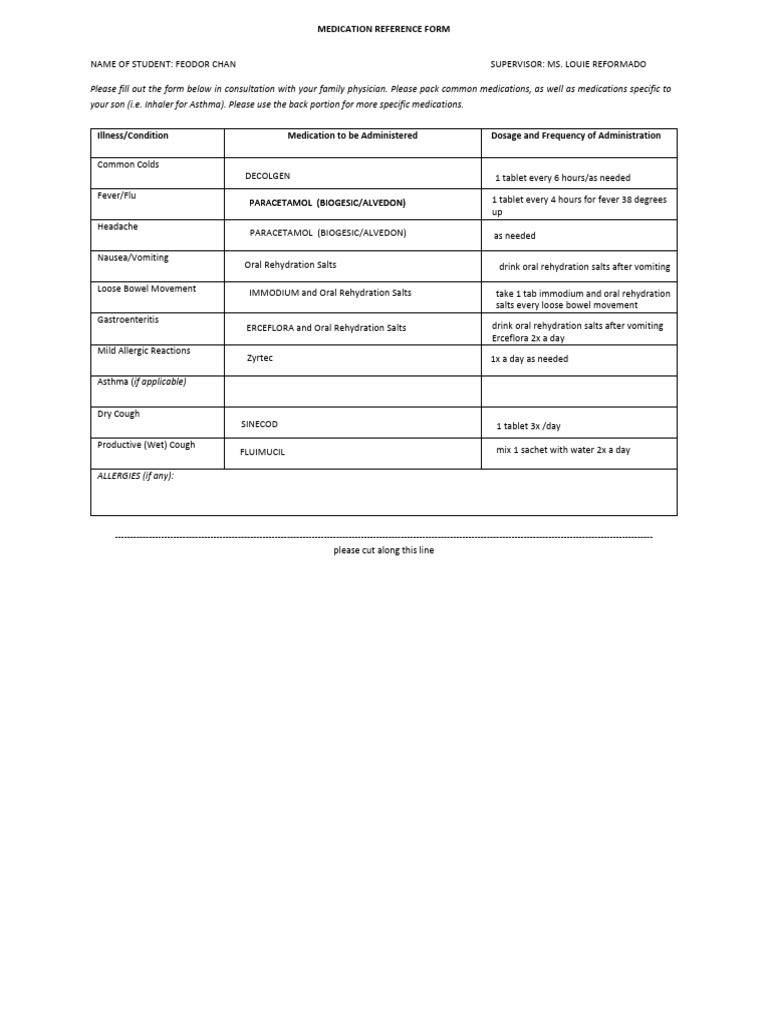 MEDICATION REFERENCE FORM

NAME OF STUDENT: FEODOR CHAN

SUPERVISOR: MS. LOUIE REFORMADO

Please fill out the form below in consultation with your family physician. Please pack common medications, as well as medications specific to your son (i.e. Inhaler for Asthma). Please use the back portion for more specific medications.

| Illness/Condition | Medication to be Administered | Dosage and Frequency of Administration |
|---|---|---|
| Common Colds | DECOLGEN | 1 tablet every 6 hours/as needed |
| Fever/Flu | PARACETAMOL (BIOGESIC/ALVEDON) | 1 tablet every 4 hours for fever 38 degrees up |
| Headache | PARACETAMOL (BIOGESIC/ALVEDON) | as needed |
| Nausea/Vomiting | Oral Rehydration Salts | drink oral rehydration salts after vomiting |
| Loose Bowel Movement | IMMODIUM and Oral Rehydration Salts | take 1 tab immodium and oral rehydration salts every loose bowel movement |
| Gastroenteritis | ERCEFLORA and Oral Rehydration Salts | drink oral rehydration salts after vomiting Erceflora 2x a day |
| Mild Allergic Reactions | Zyrtec | 1x a day as needed |
| Asthma (if applicable) | | |
| Dry Cough | SINECOD | 1 tablet 3x /day |
| Productive (Wet) Cough | FLUIMUCIL | mix 1 sachet with water 2x a day |
| ALLERGIES (if any): | | |

please cut along this line